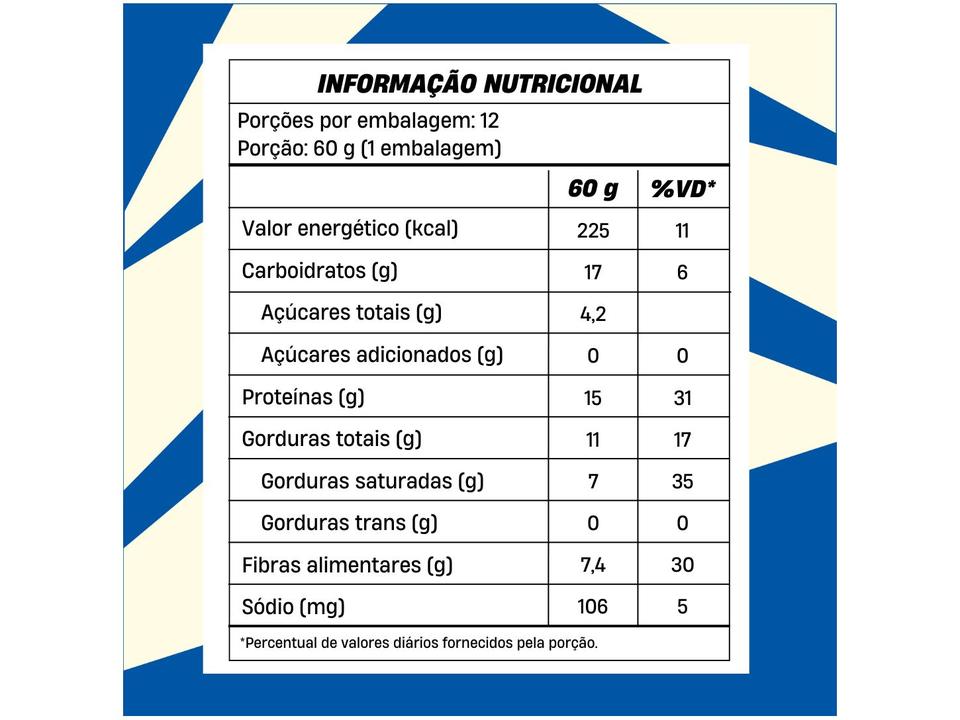 INFORMAÇÃO NUTRICIONAL

Porções por embalagem: 12
Porção: 60 g (1 embalagem)

| | 60 g | %VD* |
|---|---|---|
| Valor energético (kcal) | 225 | 11 |
| Carboidratos (g) | 17 | 6 |
| Açúcares totais (g) | 4,2 | |
| Açúcares adicionados (g) | 0 | 0 |
| Proteínas (g) | 15 | 31 |
| Gorduras totais (g) | 11 | 17 |
| Gorduras saturadas (g) | 7 | 35 |
| Gorduras trans (g) | 0 | 0 |
| Fibras alimentares (g) | 7,4 | 30 |
| Sódio (mg) | 106 | 5 |

*Percentual de valores diários fornecidos pela porção.